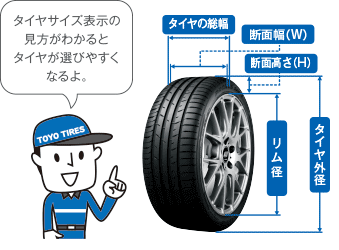 タイヤサイズ表示の見方がわかるとタイヤが選びやすくなるよ。

TOYO TIRES

タイヤの総幅

断面幅(W)

断面高さ(H)

リム径

タイヤ外径